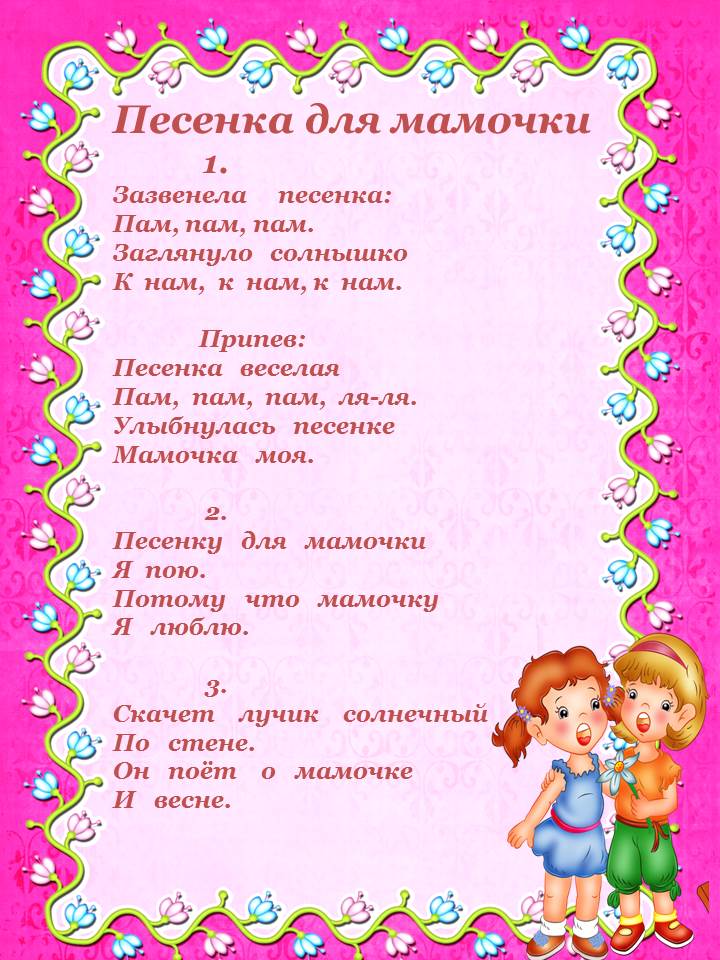 Песенка для мамочки

1.
Зазвенела песенка:
Пам, пам, пам.
Заглянуло солнышко
К нам, к нам, к нам.

Припев:
Песенка веселая
Пам, пам, пам, ля-ля.
Улыбнулась песенке
Мамочка моя.

2.
Песенку для мамочки
Я пою.
Потому что мамочку
Я люблю.

3.
Скачет лучик солнечный
По стене.
Он поёт о мамочке
И весне.